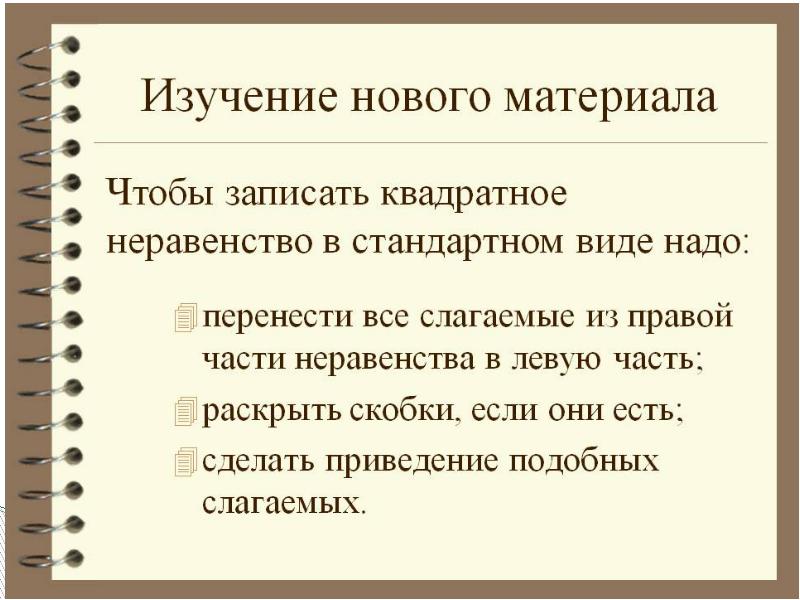 Изучение нового материала

Чтобы записать квадратное неравенство в стандартном виде надо:

перенести все слагаемые из правой части неравенства в левую часть;

раскрыть скобки, если они есть;

сделать приведение подобных слагаемых.